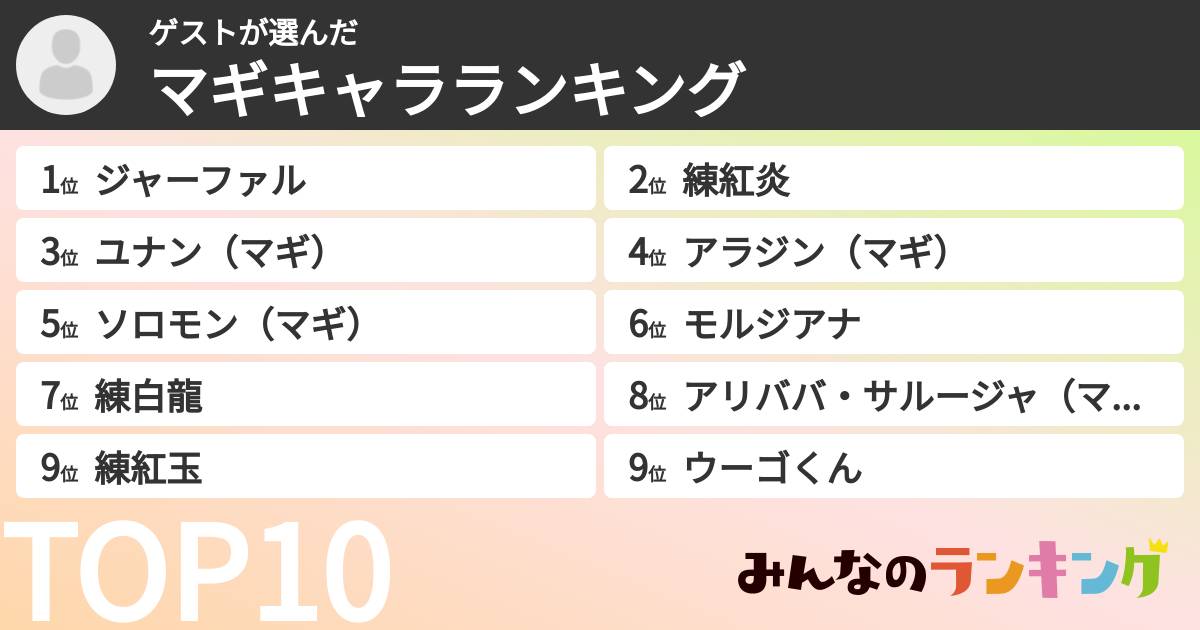 ゲストが選んだ
マギキャラランキング

1位 ジャーファル
2位 練紅炎
3位 ユナン（マギ）
4位 アラジン（マギ）
5位 ソロモン（マギ）
6位 モルジアナ
7位 練白龍
8位 アリババ・サルージャ（マ...
9位 練紅玉
9位 ウーゴくん

TOP10

みんなのランキング